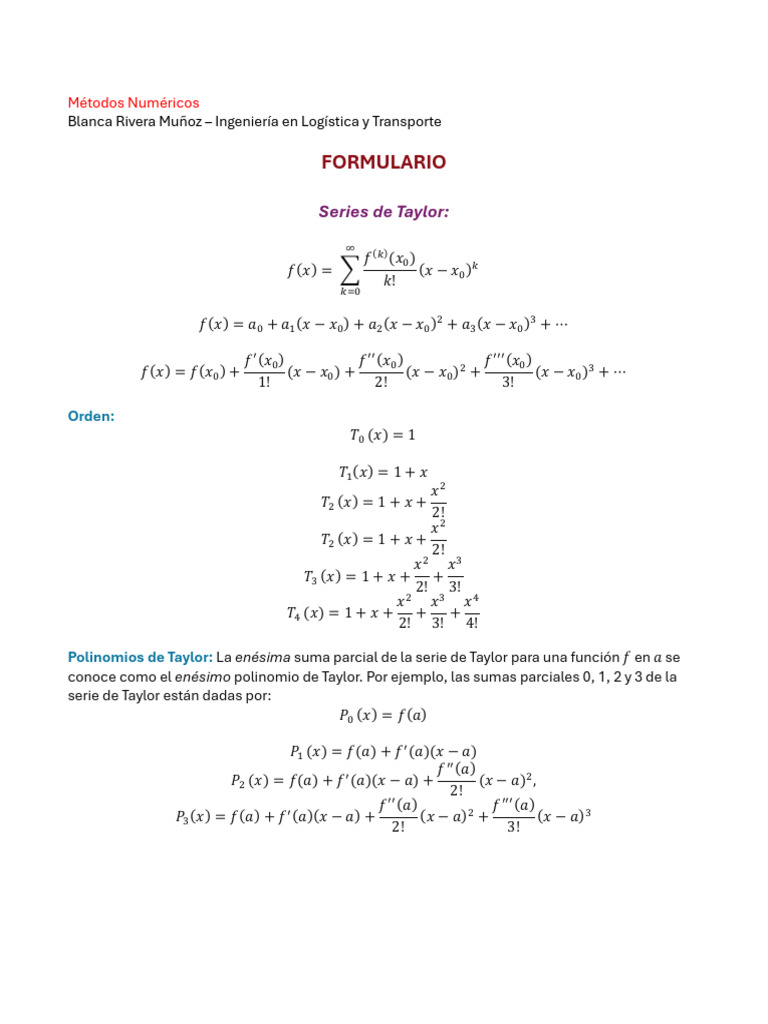 Métodos Numéricos
Blanca Rivera Muñoz – Ingeniería en Logística y Transporte

FORMULARIO

Series de Taylor:

$f(x) = \sum_{k=0}^{\infty} \frac{f^{(k)}(x_0)}{k!}(x - x_0)^k$

$f(x) = a_0 + a_1(x - x_0) + a_2(x - x_0)^2 + a_3(x - x_0)^3 + \cdots$

$f(x) = f(x_0) + \frac{f'(x_0)}{1!}(x - x_0) + \frac{f''(x_0)}{2!}(x - x_0)^2 + \frac{f'''(x_0)}{3!}(x - x_0)^3 + \cdots$

Orden:

$T_0(x) = 1$

$T_1(x) = 1 + x$

$T_2(x) = 1 + x + \frac{x^2}{2!}$

$T_2(x) = 1 + x + \frac{x^2}{2!}$

$T_3(x) = 1 + x + \frac{x^2}{2!} + \frac{x^3}{3!}$

$T_4(x) = 1 + x + \frac{x^2}{2!} + \frac{x^3}{3!} + \frac{x^4}{4!}$

Polinomios de Taylor: La enésima suma parcial de la serie de Taylor para una función $f$ en $a$ se conoce como el enésimo polinomio de Taylor. Por ejemplo, las sumas parciales 0, 1, 2 y 3 de la serie de Taylor están dadas por:

$P_0(x) = f(a)$

$P_1(x) = f(a) + f'(a)(x - a)$

$P_2(x) = f(a) + f'(a)(x - a) + \frac{f''(a)}{2!}(x - a)^2,$

$P_3(x) = f(a) + f'(a)(x - a) + \frac{f''(a)}{2!}(x - a)^2 + \frac{f'''(a)}{3!}(x - a)^3$